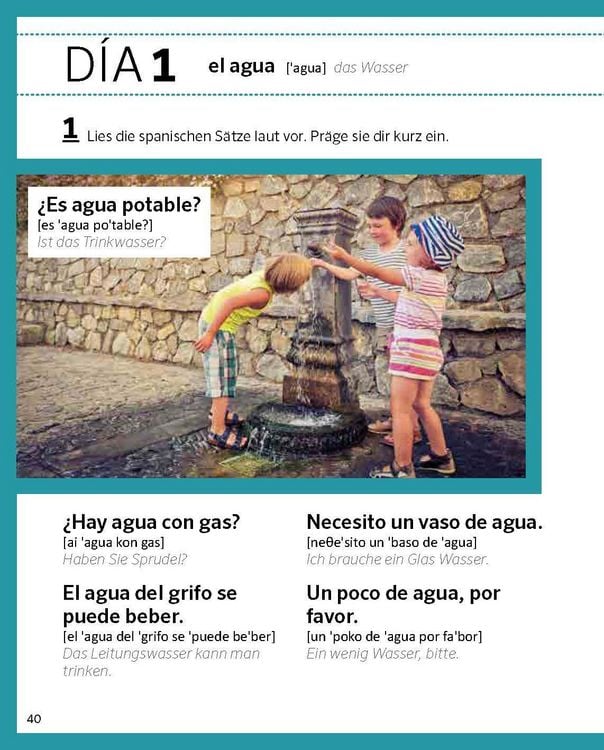 DÍA 1 el agua ['agua] das Wasser

1 Lies die spanischen Sätze laut vor. Präge sie dir kurz ein.

¿Es agua potable?
[es 'agua po'table?]
Ist das Trinkwasser?

¿Hay agua con gas?
[ai 'agua kon gas]
Haben Sie Sprudel?

El agua del grifo se puede beber.
[el 'agua del 'grifo se 'puede be'ber]
Das Leitungswasser kann man trinken.

Necesito un vaso de agua.
[neθe'sito un 'baso de 'agua]
Ich brauche ein Glas Wasser.

Un poco de agua, por favor.
[un 'poko de 'agua por fa'bor]
Ein wenig Wasser, bitte.

40